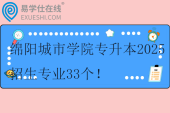 易学仕在线®
EXUESHI.COM

绵阳城市学院专升本2025招生专业33个！